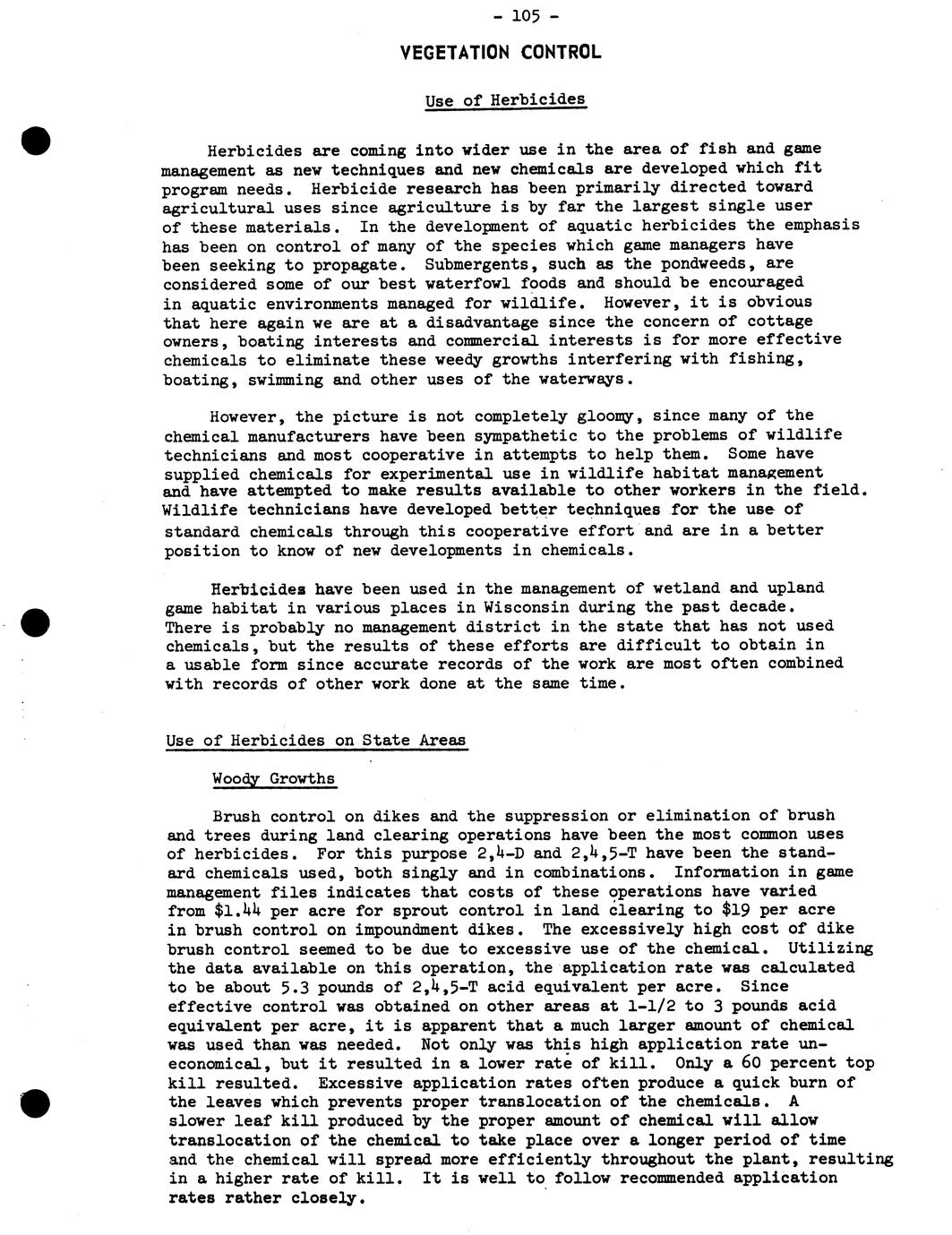 - 105 -

VEGETATION CONTROL

Use of Herbicides

Herbicides are coming into wider use in the area of fish and game management as new techniques and new chemicals are developed which fit program needs. Herbicide research has been primarily directed toward agricultural uses since agriculture is by far the largest single user of these materials. In the development of aquatic herbicides the emphasis has been on control of many of the species which game managers have been seeking to propagate. Submergents, such as the pondweeds, are considered some of our best waterfowl foods and should be encouraged in aquatic environments managed for wildlife. However, it is obvious that here again we are at a disadvantage since the concern of cottage owners, boating interests and commercial interests is for more effective chemicals to eliminate these weedy growths interfering with fishing, boating, swimming and other uses of the waterways.

However, the picture is not completely gloomy, since many of the chemical manufacturers have been sympathetic to the problems of wildlife technicians and most cooperative in attempts to help them. Some have supplied chemicals for experimental use in wildlife habitat management and have attempted to make results available to other workers in the field. Wildlife technicians have developed better techniques for the use of standard chemicals through this cooperative effort and are in a better position to know of new developments in chemicals.

Herbicides have been used in the management of wetland and upland game habitat in various places in Wisconsin during the past decade. There is probably no management district in the state that has not used chemicals, but the results of these efforts are difficult to obtain in a usable form since accurate records of the work are most often combined with records of other work done at the same time.

Use of Herbicides on State Areas

Woody Growths

Brush control on dikes and the suppression or elimination of brush and trees during land clearing operations have been the most common uses of herbicides. For this purpose 2,4-D and 2,4,5-T have been the standard chemicals used, both singly and in combinations. Information in game management files indicates that costs of these operations have varied from $1.44 per acre for sprout control in land clearing to $19 per acre in brush control on impoundment dikes. The excessively high cost of dike brush control seemed to be due to excessive use of the chemical. Utilizing the data available on this operation, the application rate was calculated to be about 5.3 pounds of 2,4,5-T acid equivalent per acre. Since effective control was obtained on other areas at 1-1/2 to 3 pounds acid equivalent per acre, it is apparent that a much larger amount of chemical was used than was needed. Not only was this high application rate uneconomical, but it resulted in a lower rate of kill. Only a 60 percent top kill resulted. Excessive application rates often produce a quick burn of the leaves which prevents proper translocation of the chemicals. A slower leaf kill produced by the proper amount of chemical will allow translocation of the chemical to take place over a longer period of time and the chemical will spread more efficiently throughout the plant, resulting in a higher rate of kill. It is well to follow recommended application rates rather closely.